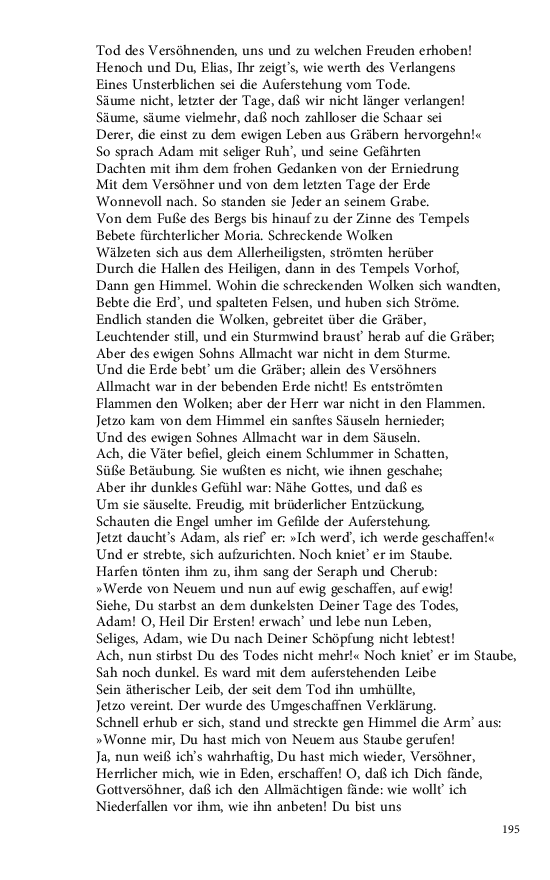 Tod des Versöhnenden, uns und zu welchen Freuden erhoben!
Henoch und Du, Elias, Ihr zeigt's, wie werth des Verlangens
Eines Unsterblichen sei die Auferstehung vom Tode.
Säume nicht, letzter der Tage, daß wir nicht länger verlangen!
Säume, säume vielmehr, daß noch zahlloser die Schaar sei
Derer, die einst zu dem ewigen Leben aus Gräbern hervorgehn!«
So sprach Adam mit seliger Ruh', und seine Gefährten
Dachten mit ihm dem frohen Gedanken von der Erniedrung
Mit dem Versöhner und von dem letzten Tage der Erde
Wonnevoll nach. So standen sie Jeder an seinem Grabe.
Von dem Fuße des Bergs bis hinauf zu der Zinne des Tempels
Bebete fürchterlicher Moria. Schreckende Wolken
Wälzeten sich aus dem Allerheiligsten, strömten herüber
Durch die Hallen des Heiligen, dann in des Tempels Vorhof,
Dann gen Himmel. Wohin die schreckenden Wolken sich wandten,
Bebte die Erd', und spalteten Felsen, und huben sich Ströme.
Endlich standen die Wolken, gebreitet über die Gräber,
Leuchtender still, und ein Sturmwind braust' herab auf die Gräber;
Aber des ewigen Sohns Allmacht war nicht in dem Sturme.
Und die Erde bebt' um die Gräber; allein des Versöhners
Allmacht war in der bebenden Erde nicht! Es entströmten
Flammen den Wolken; aber der Herr war nicht in den Flammen.
Jetzo kam von dem Himmel ein sanftes Säuseln hernieder;
Und des ewigen Sohnes Allmacht war in dem Säuseln.
Ach, die Väter befiel, gleich einem Schlummer in Schatten,
Süße Betäubung. Sie wußten es nicht, wie ihnen geschahe;
Aber ihr dunkles Gefühl war: Nähe Gottes, und daß es
Um sie säuselte. Freudig, mit brüderlicher Entzückung,
Schauten die Engel umher im Gefilde der Auferstehung.
Jetzt daucht's Adam, als rief' er: »Ich werd', ich werde geschaffen!«
Und er strebte, sich aufzurichten. Noch kniet' er im Staube.
Harfen tönten ihm zu, ihm sang der Seraph und Cherub:
»Werde von Neuem und nun auf ewig geschaffen, auf ewig!
Siehe, Du starbst an dem dunkelsten Deiner Tage des Todes,
Adam! O, Heil Dir Ersten! erwach' und lebe nun Leben,
Seliges, Adam, wie Du nach Deiner Schöpfung nicht lebtest!
Ach, nun stirbst Du des Todes nicht mehr!« Noch kniet' er im Staube,
Sah noch dunkel. Es ward mit dem auferstehenden Leibe
Sein ätherischer Leib, der seit dem Tod ihn umhüllte,
Jetzo vereint. Der wurde des Umgeschaffnen Verklärung.
Schnell erhub er sich, stand und streckte gen Himmel die Arm' aus:
»Wonne mir, Du hast mich von Neuem aus Staube gerufen!
Ja, nun weiß ich's wahrhaftig, Du hast mich wieder, Versöhner,
Herrlicher mich, wie in Eden, erschaffen! O, daß ich Dich fände,
Gottversöhner, daß ich den Allmächtigen fände: wie wollt' ich
Niederfallen vor ihm, wie ihn anbeten! Du bist uns

195